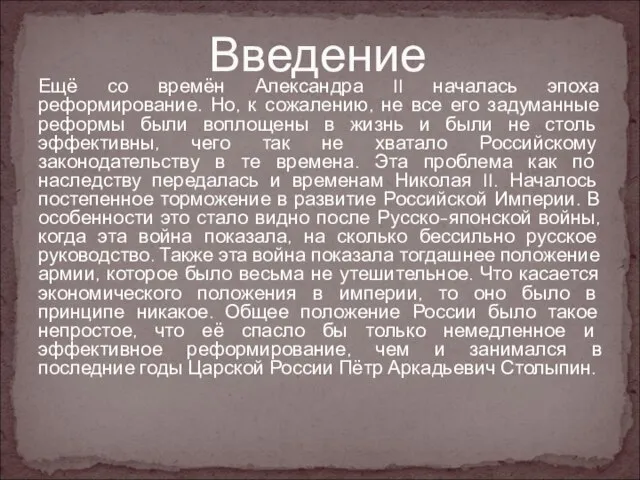 Введение

Ещё со времён Александра II началась эпоха реформирование. Но, к сожалению, не все его задуманные реформы были воплощены в жизнь и были не столь эффективны, чего так не хватало Российскому законодательству в те времена. Эта проблема как по наследству передалась и временам Николая II. Началось постепенное торможение в развитие Российской Империи. В особенности это стало видно после Русско-японской войны, когда эта война показала, на сколько бессильно русское руководство. Также эта война показала тогдашнее положение армии, которое было весьма не утешительное. Что касается экономического положения в империи, то оно было в принципе никакое. Общее положение России было такое непростое, что её спасло бы только немедленное и эффективное реформирование, чем и занимался в последние годы Царской России Пётр Аркадьевич Столыпин.